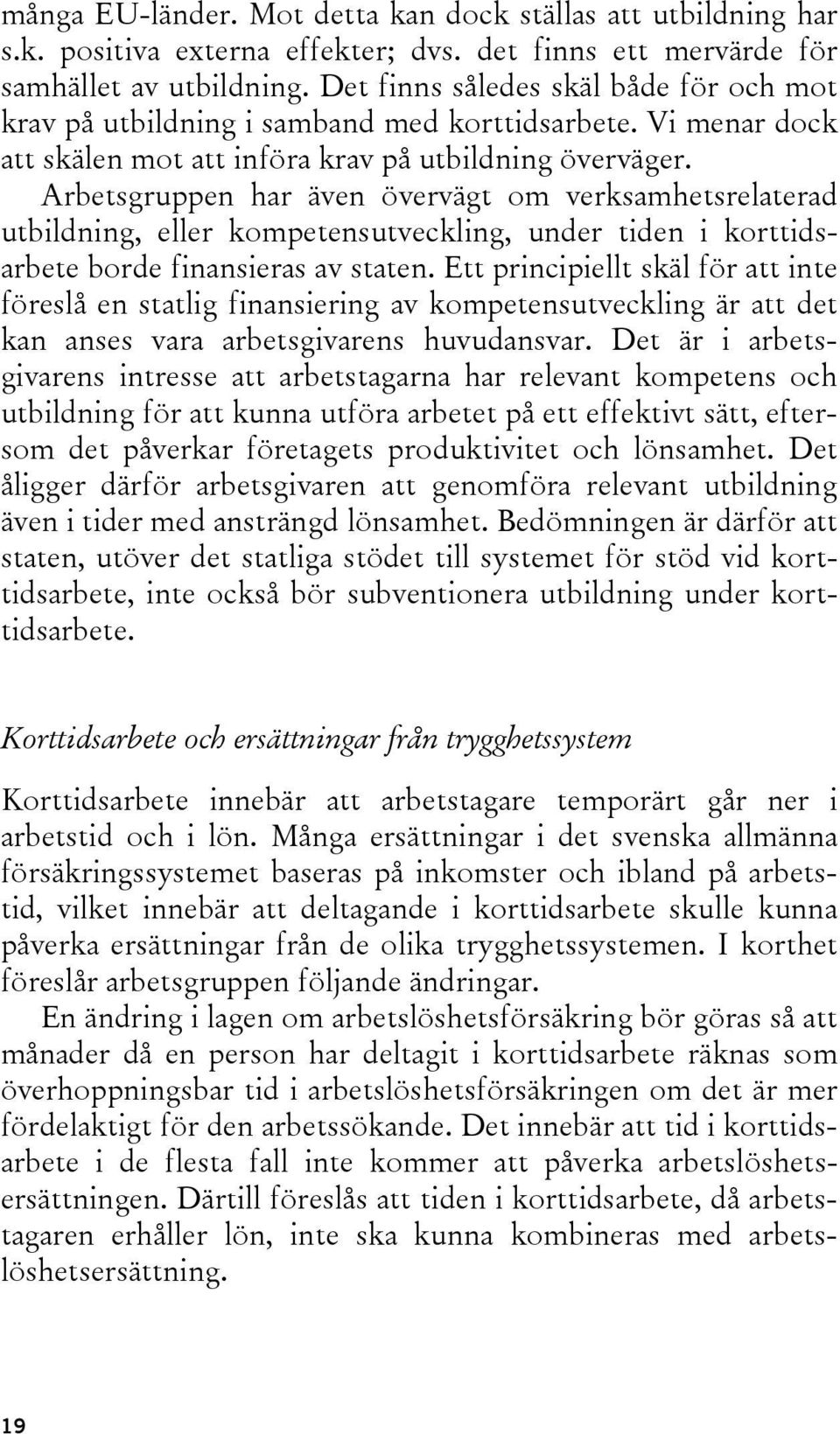 många EU-länder. Mot detta kan dock ställas att utbildning har s.k. positiva externa effekter; dvs. det finns ett mervärde för samhället av utbildning. Det finns således skäl både för och mot krav på utbildning i samband med korttidsarbete. Vi menar dock att skälen mot att införa krav på utbildning överväger. Arbetsgruppen har även övervägt om verksamhetsrelaterad utbildning, eller kompetensutveckling, under tiden i korttidsarbete borde finansieras av staten. Ett principiellt skäl för att inte föreslå en statlig finansiering av kompetensutveckling är att det kan anses vara arbetsgivarens huvudansvar. Det är i arbetsgivarens intresse att arbetstagarna har relevant kompetens och utbildning för att kunna utföra arbetet på ett effektivt sätt, eftersom det påverkar företagets produktivitet och lönsamhet. Det åligger därför arbetsgivaren att genomföra relevant utbildning även i tider med ansträngd lönsamhet. Bedömningen är därför att staten, utöver det statliga stödet till systemet för stöd vid korttidsarbete, inte också bör subventionera utbildning under korttidsarbete.

Korttidsarbete och ersättningar från trygghetssystem

Korttidsarbete innebär att arbetstagare temporärt går ner i arbetstid och i lön. Många ersättningar i det svenska allmänna försäkringssystemet baseras på inkomster och ibland på arbetstid, vilket innebär att deltagande i korttidsarbete skulle kunna påverka ersättningar från de olika trygghetssystemen. I korthet föreslår arbetsgruppen följande ändringar.

En ändring i lagen om arbetslöshetsförsäkring bör göras så att månader då en person har deltagit i korttidsarbete räknas som överhoppningsbar tid i arbetslöshetsförsäkringen om det är mer fördelaktigt för den arbetssökande. Det innebär att tid i korttidsarbete i de flesta fall inte kommer att påverka arbetslöshetsersättningen. Därtill föreslås att tiden i korttidsarbete, då arbetstagaren erhåller lön, inte ska kunna kombineras med arbetslöshetsersättning.

19